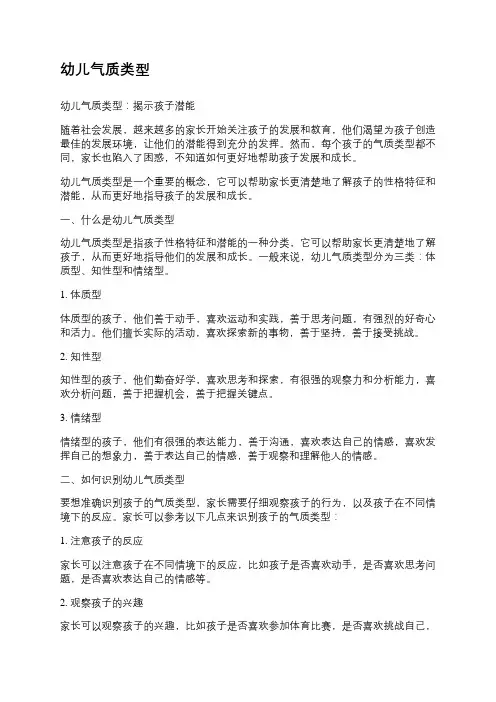 幼儿气质类型

幼儿气质类型：揭示孩子潜能

随着社会发展，越来越多的家长开始关注孩子的发展和教育，他们渴望为孩子创造最佳的发展环境，让他们的潜能得到充分的发挥。然而，每个孩子的气质类型都不同，家长也陷入了困惑，不知道如何更好地帮助孩子发展和成长。

幼儿气质类型是一个重要的概念，它可以帮助家长更清楚地了解孩子的性格特征和潜能，从而更好地指导孩子的发展和成长。

一、什么是幼儿气质类型

幼儿气质类型是指孩子性格特征和潜能的一种分类，它可以帮助家长更清楚地了解孩子，从而更好地指导他们的发展和成长。一般来说，幼儿气质类型分为三类：体质型、知性型和情绪型。

1. 体质型

体质型的孩子，他们善于动手，喜欢运动和实践，善于思考问题，有强烈的好奇心和活力。他们擅长实际的活动，喜欢探索新的事物，善于坚持，善于接受挑战。

2. 知性型

知性型的孩子，他们勤奋好学，喜欢思考和探索，有很强的观察力和分析能力，喜欢分析问题，善于把握机会，善于把握关键点。

3. 情绪型

情绪型的孩子，他们有很强的表达能力，善于沟通，喜欢表达自己的情感，喜欢发挥自己的想象力，善于表达自己的情感，善于观察和理解他人的情感。

二、如何识别幼儿气质类型

要想准确识别孩子的气质类型，家长需要仔细观察孩子的行为，以及孩子在不同情境下的反应。家长可以参考以下几点来识别孩子的气质类型：

1. 注意孩子的反应

家长可以注意孩子在不同情境下的反应，比如孩子是否喜欢动手，是否喜欢思考问题，是否喜欢表达自己的情感等。

2. 观察孩子的兴趣

家长可以观察孩子的兴趣，比如孩子是否喜欢参加体育比赛，是否喜欢挑战自己，